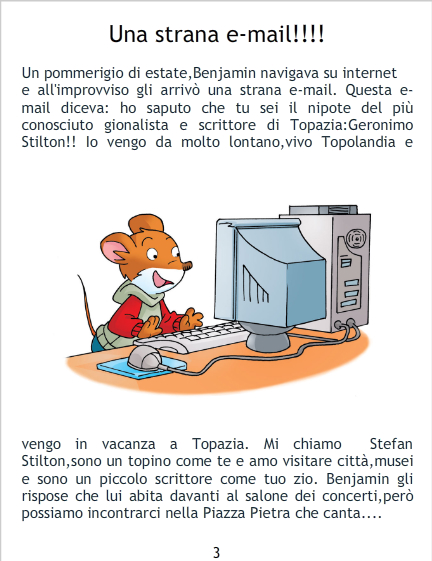 Una strana e-mail!!!!

Un pommerigio di estate,Benjamin navigava su internet e all'improvviso gli arrivò una strana e-mail. Questa e-mail diceva: ho saputo che tu sei il nipote del più conosciuto gionalista e scrittore di Topazia:Geronimo Stilton!! Io vengo da molto lontano,vivo Topolandia e

vengo in vacanza a Topazia. Mi chiamo Stefan Stilton,sono un topino come te e amo visitare città,musei e sono un piccolo scrittore come tuo zio. Benjamin gli rispose che lui abita davanti al salone dei concerti,però possiamo incontrarci nella Piazza Pietra che canta....

3